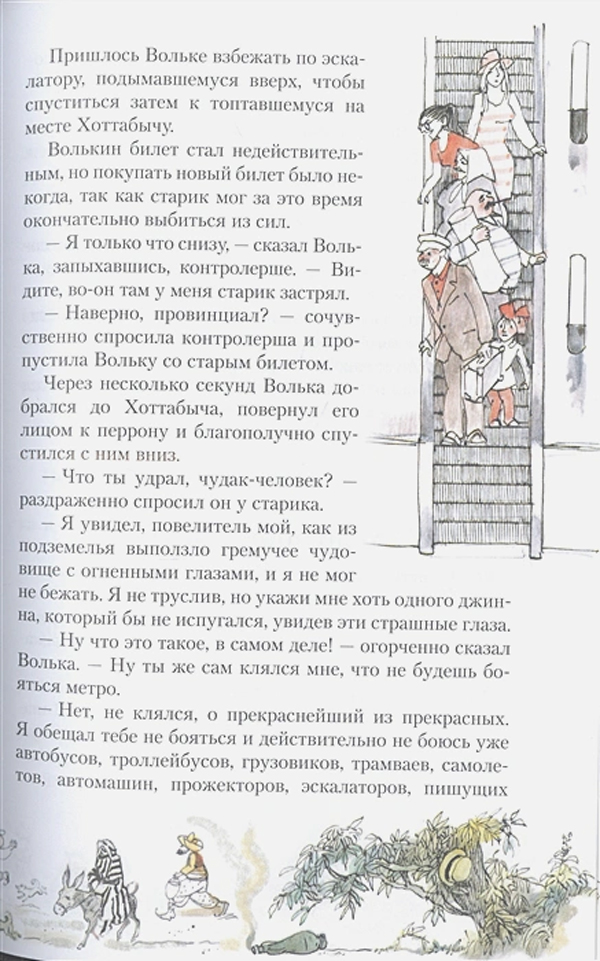 Пришлось Вольке взбежать по эскалатору, подымавшемуся вверх, чтобы спуститься затем к топтавшемуся на месте Хоттабычу.

Волькин билет стал недействительным, но покупать новый билет было некогда, так как старик мог за это время окончательно выбиться из сил.

— Я только что снизу, — сказал Волька, запыхавшись, контролерше. — Видите, во-он там у меня старик застрял.

— Наверно, провинциал? — сочувственно спросила контролерша и пропустила Вольку со старым билетом.

Через несколько секунд Волька добрался до Хоттабыча, повернул его лицом к перрону и благополучно спустился с ним вниз.

— Что ты удрал, чудак-человек? — раздраженно спросил он у старика.

— Я увидел, повелитель мой, как из подземелья выползло гремучее чудовище с огненными глазами, и я не мог не бежать. Я не труслив, но укажи мне хоть одного джинна, который бы не испугался, увидев эти страшные глаза.

— Ну что это такое, в самом деле! — огорченно сказал Волька. — Ну ты же сам клялся мне, что не будешь бояться метро.

— Нет, не клялся, о прекраснейший из прекрасных. Я обещал тебе не бояться и действительно не боюсь уже автобусов, троллейбусов, грузовиков, трамваев, самолетов, автомашин, прожекторов, эскалаторов, пишущих